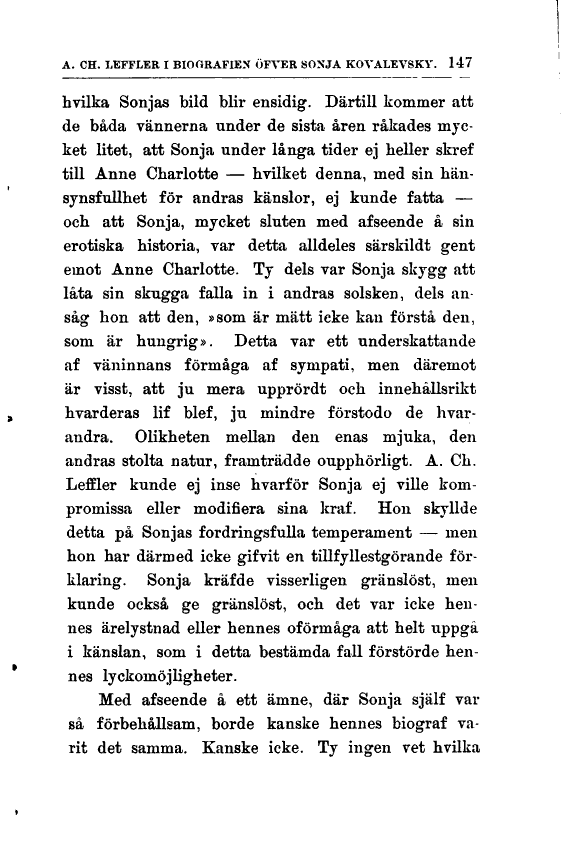 A. CH. LEFFLER I BIOGRAFIEN ÖFVER SONJA KOVALEVSKY. 147

hvilka Sonjas bild blir ensidig. Därtill kommer att de båda vännerna under de sista åren råkades mycket litet, att Sonja under långa tider ej heller skref till Anne Charlotte — hvilket denna, med sin hänsynsfullhet för andras känslor, ej kunde fatta — och att Sonja, mycket sluten med afseende å sin erotiska historia, var detta alldeles särskildt gent emot Anne Charlotte. Ty dels var Sonja skygg att låta sin skugga falla in i andras solsken, dels ansåg hon att den, »som är mätt icke kan förstå den, som är hungrig». Detta var ett underskattande af väninnans förmåga af sympati, men däremot är visst, att ju mera upprördt och innehållsrikt hvarderas lif blef, ju mindre förstodo de hvarandra. Olikheten mellan den enas mjuka, den andras stolta natur, framträdde oupphörligt. A. Ch. Leffler kunde ej inse hvarför Sonja ej ville kompromissa eller modifiera sina kraf. Hon skyllde detta på Sonjas fordringsfulla temperament — men hon har därmed icke gifvit en tillfyllestgörande förklaring. Sonja kräfde visserligen gränslöst, men kunde också ge gränslöst, och det var icke hennes ärelystnad eller hennes oförmåga att helt uppgå i känslan, som i detta bestämda fall förstörde hennes lyckomöjligheter.

Med afseende å ett ämne, där Sonja själf var så förbehållsam, borde kanske hennes biograf varit det samma. Kanske icke. Ty ingen vet hvilka